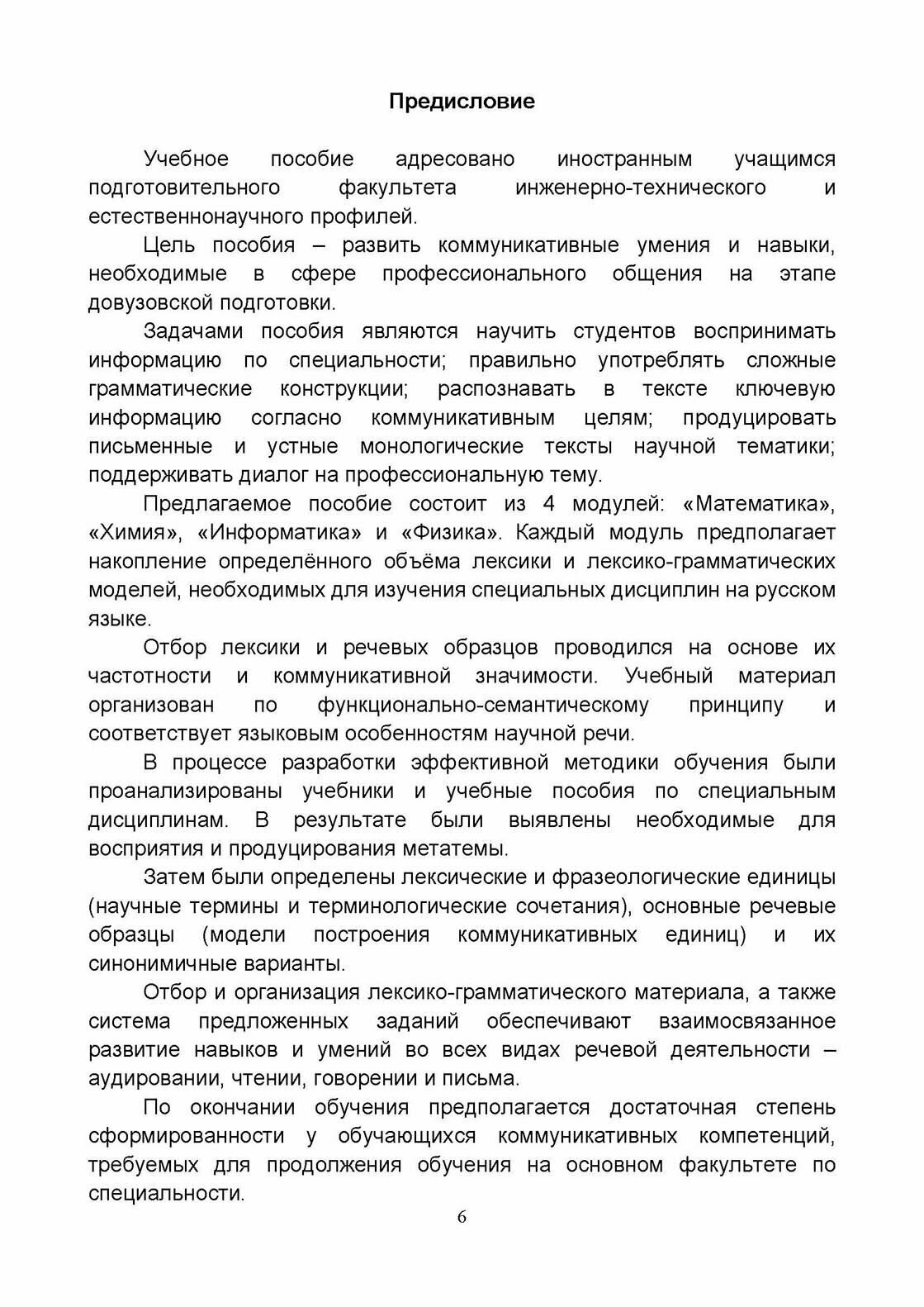 Предисловие

Учебное пособие адресовано иностранным учащимся подготовительного факультета инженерно-технического и естественнонаучного профилей.

Цель пособия – развить коммуникативные умения и навыки, необходимые в сфере профессионального общения на этапе довузовской подготовки.

Задачами пособия являются научить студентов воспринимать информацию по специальности; правильно употреблять сложные грамматические конструкции; распознавать в тексте ключевую информацию согласно коммуникативным целям; продуцировать письменные и устные монологические тексты научной тематики; поддерживать диалог на профессиональную тему.

Предлагаемое пособие состоит из 4 модулей: «Математика», «Химия», «Информатика» и «Физика». Каждый модуль предполагает накопление определённого объёма лексики и лексико-грамматических моделей, необходимых для изучения специальных дисциплин на русском языке.

Отбор лексики и речевых образцов проводился на основе их частотности и коммуникативной значимости. Учебный материал организован по функционально-семантическому принципу и соответствует языковым особенностям научной речи.

В процессе разработки эффективной методики обучения были проанализированы учебники и учебные пособия по специальным дисциплинам. В результате были выявлены необходимые для восприятия и продуцирования метатемы.

Затем были определены лексические и фразеологические единицы (научные термины и терминологические сочетания), основные речевые образцы (модели построения коммуникативных единиц) и их синонимичные варианты.

Отбор и организация лексико-грамматического материала, а также система предложенных заданий обеспечивают взаимосвязанное развитие навыков и умений во всех видах речевой деятельности – аудировании, чтении, говорении и письма.

По окончании обучения предполагается достаточная степень сформированности у обучающихся коммуникативных компетенций, требуемых для продолжения обучения на основном факультете по специальности.

6